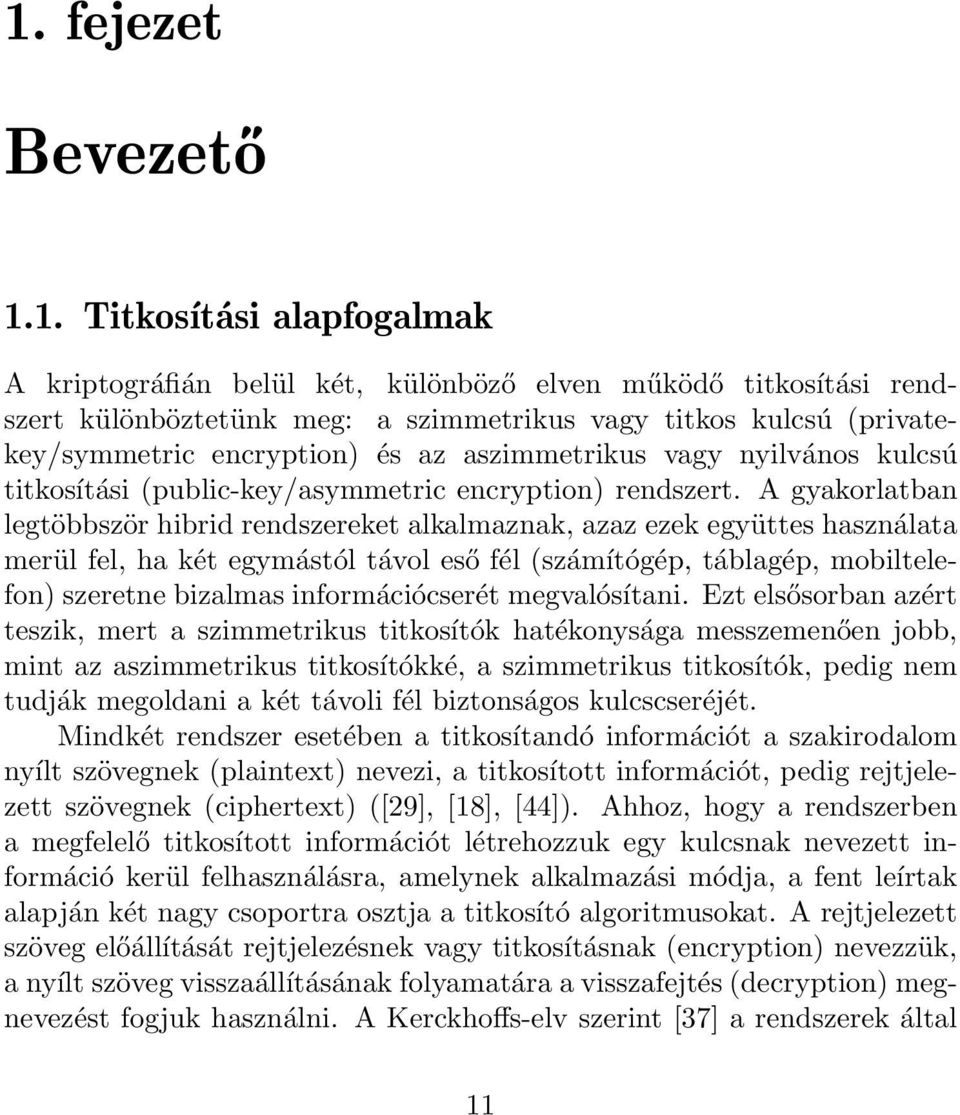 1. fejezet

Bevezető

1.1. Titkosítási alapfogalmak

A kriptográfián belül két, különböző elven működő titkosítási rendszert különböztetünk meg: a szimmetrikus vagy titkos kulcsú (private-key/symmetric encryption) és az aszimmetrikus vagy nyilvános kulcsú titkosítási (public-key/asymmetric encryption) rendszert. A gyakorlatban legtöbbször hibrid rendszereket alkalmaznak, azaz ezek együttes használata merül fel, ha két egymástól távol eső fél (számítógép, táblagép, mobiltelefon) szeretne bizalmas információcserét megvalósítani. Ezt elsősorban azért teszik, mert a szimmetrikus titkosítók hatékonysága messzemenően jobb, mint az aszimmetrikus titkosítókké, a szimmetrikus titkosítók, pedig nem tudják megoldani a két távoli fél biztonságos kulcscseréjét.

Mindkét rendszer esetében a titkosítandó információt a szakirodalom nyílt szövegnek (plaintext) nevezi, a titkosított információt, pedig rejtjelezett szövegnek (ciphertext) ([29], [18], [44]). Ahhoz, hogy a rendszerben a megfelelő titkosított információt létrehozzuk egy kulcsnak nevezett információ kerül felhasználásra, amelynek alkalmazási módja, a fent leírtak alapján két nagy csoportra osztja a titkosító algoritmusokat. A rejtjelezett szöveg előállítását rejtjelezésnek vagy titkosításnak (encryption) nevezzük, a nyílt szöveg visszaállításának folyamatára a visszafejtés (decryption) megnevezést fogjuk használni. A Kerckhoffs-elv szerint [37] a rendszerek által

11